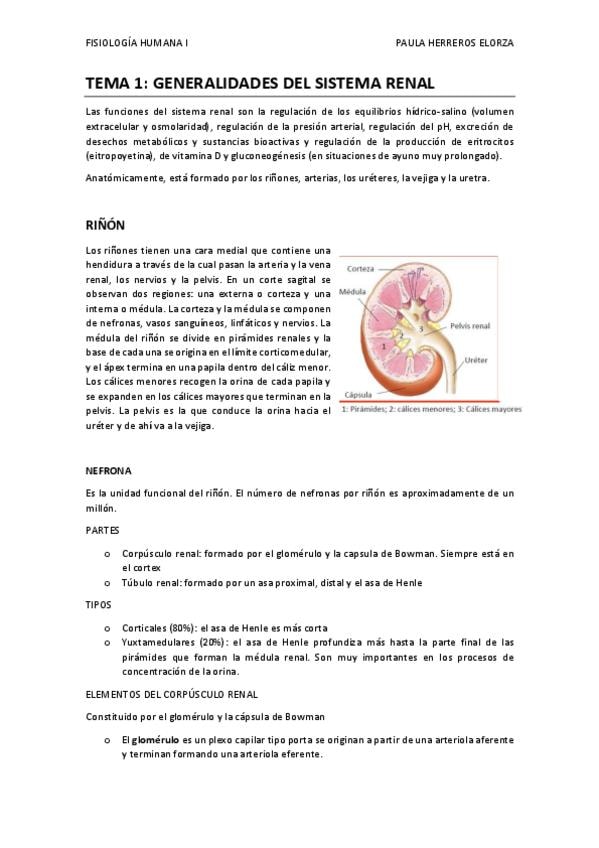 FISIOLOGÍA HUMANA I PAULA HERREROS ELORZA

TEMA 1: GENERALIDADES DEL SISTEMA RENAL

Las funciones del sistema renal son la regulación de los equilibrios hídrico-salino (volumen extracelular y osmolaridad), regulación de la presión arterial, regulación del pH, excreción de desechos metabólicos y sustancias bioactivas y regulación de la producción de eritrocitos (eitropoyetina), de vitamina D y gluconeogénesis (en situaciones de ayuno muy prolongado).

Anatómicamente, está formado por los riñones, arterias, los uréteres, la vejiga y la uretra.

RIÑÓN

Los riñones tienen una cara medial que contiene una hendidura a través de la cual pasan la arteria y la vena renal, los nervios y la pelvis. En un corte sagital se observan dos regiones: una externa o corteza y una interna o médula. La corteza y la médula se componen de nefronas, vasos sanguíneos, linfáticos y nervios. La médula del riñón se divide en pirámides renales y la base de cada una se origina en el límite corticomedular, y el ápex termina en una papila dentro del cáliz menor. Los cálices menores recogen la orina de cada papila y se expanden en los cálices mayores que terminan en la pelvis. La pelvis es la que conduce la orina hacia el uréter y de ahí va a la vejiga.

Corteza
Médula
Pelvis renal
Uréter
Cápsula
1
2
3
1: Pirámides; 2: cálices menores; 3: Cálices mayores

NEFRONA

Es la unidad funcional del riñón. El número de nefronas por riñón es aproximadamente de un millón.

PARTES

o Corpúsculo renal: formado por el glomérulo y la capsula de Bowman. Siempre está en el cortex
o Túbulo renal: formado por un asa proximal, distal y el asa de Henle

TIPOS

o Corticales (80%): el asa de Henle es más corta
o Yuxtamedulares (20%): el asa de Henle profundiza más hasta la parte final de las pirámides que forman la médula renal. Son muy importantes en los procesos de concentración de la orina.

ELEMENTOS DEL CORPÚSCULO RENAL

Constituido por el glomérulo y la cápsula de Bowman

o El glomérulo es un plexo capilar tipo porta se originan a partir de una arteriola aferente y terminan formando una arteriola eferente.